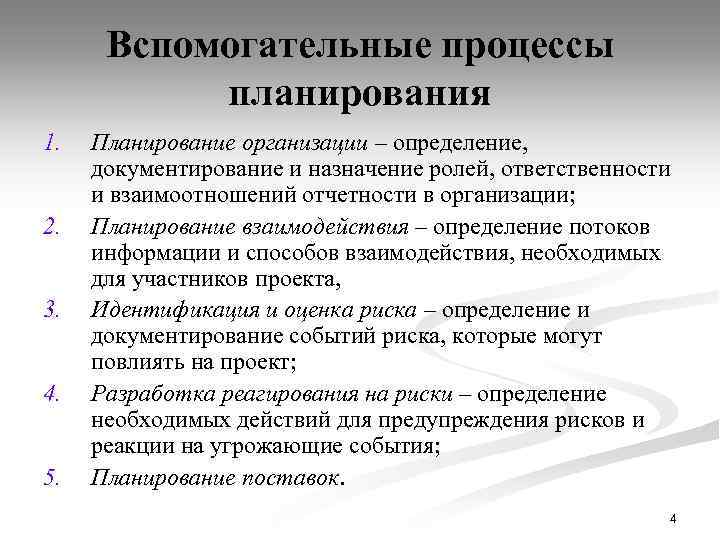 Вспомогательные процессы планирования

1. Планирование организации – определение, документирование и назначение ролей, ответственности и взаимоотношений отчетности в организации;
2. Планирование взаимодействия – определение потоков информации и способов взаимодействия, необходимых для участников проекта,
3. Идентификация и оценка риска – определение и документирование событий риска, которые могут повлиять на проект;
4. Разработка реагирования на риски – определение необходимых действий для предупреждения рисков и реакции на угрожающие события;
5. Планирование поставок.

4